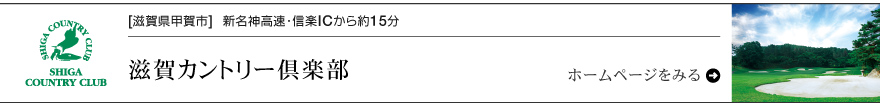 SHIGA COUNTRY CLUB
SHIGA COUNTRY CLUB

[滋賀県甲賀市] 新名神高速・信楽ICから約15分

滋賀カントリー倶楽部

ホームページをみる